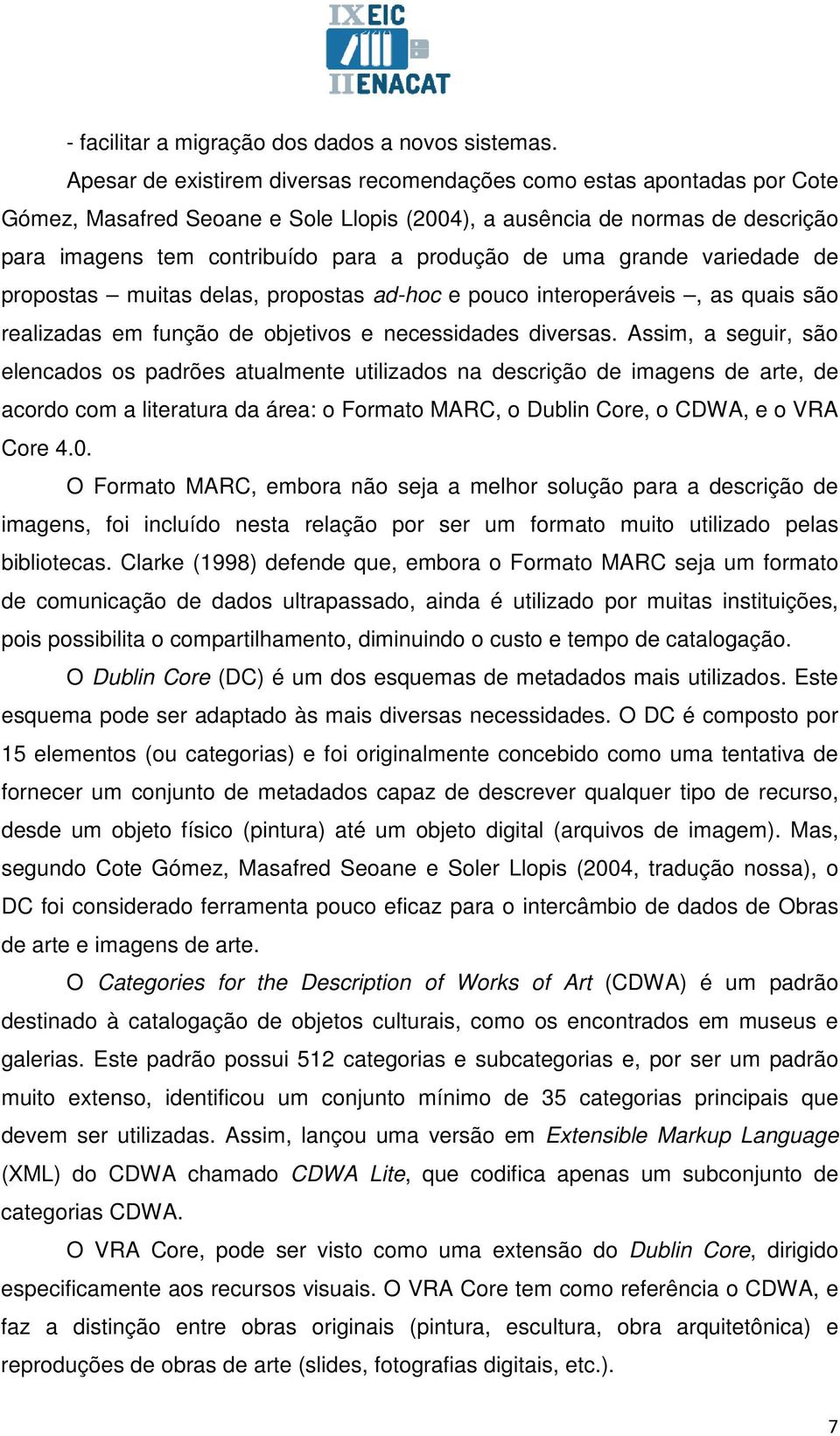 IX EIC
II ENACAT

- facilitar a migração dos dados a novos sistemas.

Apesar de existirem diversas recomendações como estas apontadas por Cote Gómez, Masafred Seoane e Sole Llopis (2004), a ausência de normas de descrição para imagens tem contribuído para a produção de uma grande variedade de propostas – muitas delas, propostas ad-hoc e pouco interoperáveis –, as quais são realizadas em função de objetivos e necessidades diversas. Assim, a seguir, são elencados os padrões atualmente utilizados na descrição de imagens de arte, de acordo com a literatura da área: o Formato MARC, o Dublin Core, o CDWA, e o VRA Core 4.0.

O Formato MARC, embora não seja a melhor solução para a descrição de imagens, foi incluído nesta relação por ser um formato muito utilizado pelas bibliotecas. Clarke (1998) defende que, embora o Formato MARC seja um formato de comunicação de dados ultrapassado, ainda é utilizado por muitas instituições, pois possibilita o compartilhamento, diminuindo o custo e tempo de catalogação.

O Dublin Core (DC) é um dos esquemas de metadados mais utilizados. Este esquema pode ser adaptado às mais diversas necessidades. O DC é composto por 15 elementos (ou categorias) e foi originalmente concebido como uma tentativa de fornecer um conjunto de metadados capaz de descrever qualquer tipo de recurso, desde um objeto físico (pintura) até um objeto digital (arquivos de imagem). Mas, segundo Cote Gómez, Masafred Seoane e Soler Llopis (2004, tradução nossa), o DC foi considerado ferramenta pouco eficaz para o intercâmbio de dados de Obras de arte e imagens de arte.

O Categories for the Description of Works of Art (CDWA) é um padrão destinado à catalogação de objetos culturais, como os encontrados em museus e galerias. Este padrão possui 512 categorias e subcategorias e, por ser um padrão muito extenso, identificou um conjunto mínimo de 35 categorias principais que devem ser utilizadas. Assim, lançou uma versão em Extensible Markup Language (XML) do CDWA chamado CDWA Lite, que codifica apenas um subconjunto de categorias CDWA.

O VRA Core, pode ser visto como uma extensão do Dublin Core, dirigido especificamente aos recursos visuais. O VRA Core tem como referência o CDWA, e faz a distinção entre obras originais (pintura, escultura, obra arquitetônica) e reproduções de obras de arte (slides, fotografias digitais, etc.).

7